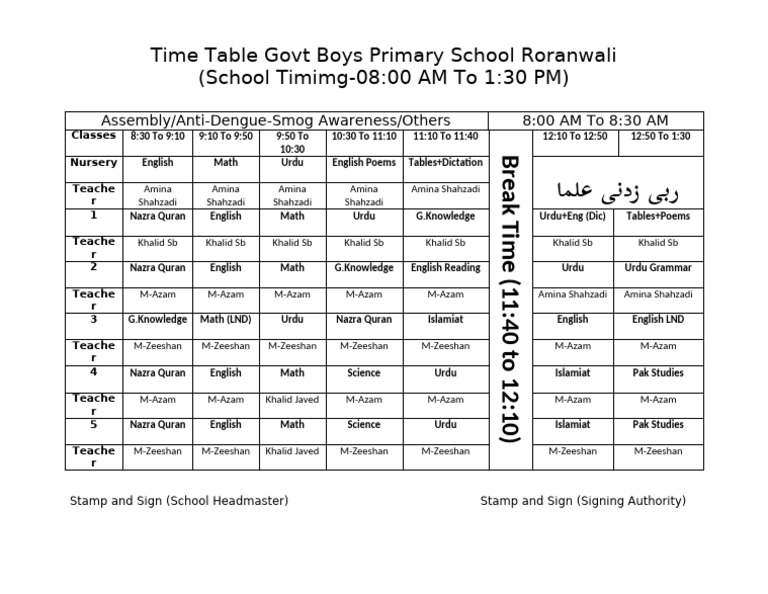 Time Table Govt Boys Primary School Roranwali
(School Timimg-08:00 AM To 1:30 PM)

| Assembly/Anti-Dengue-Smog Awareness/Others | | | | | | 8:00 AM To 8:30 AM | | |
|---|---|---|---|---|---|---|---|---|
| Classes | 8:30 To 9:10 | 9:10 To 9:50 | 9:50 To 10:30 | 10:30 To 11:10 | 11:10 To 11:40 | Break Time (11:40 to 12:10) | 12:10 To 12:50 | 12:50 To 1:30 |
| Nursery | English | Math | Urdu | English Poems | Tables+Dictation | | ربی زدنی علما | |
| Teacher | Amina Shahzadi | Amina Shahzadi | Amina Shahzadi | Amina Shahzadi | Amina Shahzadi | | | |
| 1 | Nazra Quran | English | Math | Urdu | G.Knowledge | | Urdu+Eng (Dic) | Tables+Poems |
| Teacher | Khalid Sb | Khalid Sb | Khalid Sb | Khalid Sb | Khalid Sb | | Khalid Sb | Khalid Sb |
| 2 | Nazra Quran | English | Math | G.Knowledge | English Reading | | Urdu | Urdu Grammar |
| Teacher | M-Azam | M-Azam | M-Azam | M-Azam | M-Azam | | Amina Shahzadi | Amina Shahzadi |
| 3 | G.Knowledge | Math (LND) | Urdu | Nazra Quran | Islamiat | | English | English LND |
| Teacher | M-Zeeshan | M-Zeeshan | M-Zeeshan | M-Zeeshan | M-Zeeshan | | M-Azam | M-Azam |
| 4 | Nazra Quran | English | Math | Science | Urdu | | Islamiat | Pak Studies |
| Teacher | M-Azam | M-Azam | Khalid Javed | M-Azam | M-Azam | | M-Azam | M-Azam |
| 5 | Nazra Quran | English | Math | Science | Urdu | | Islamiat | Pak Studies |
| Teacher | M-Zeeshan | M-Zeeshan | Khalid Javed | M-Zeeshan | M-Zeeshan | | M-Zeeshan | M-Zeeshan |

Stamp and Sign (School Headmaster)

Stamp and Sign (Signing Authority)